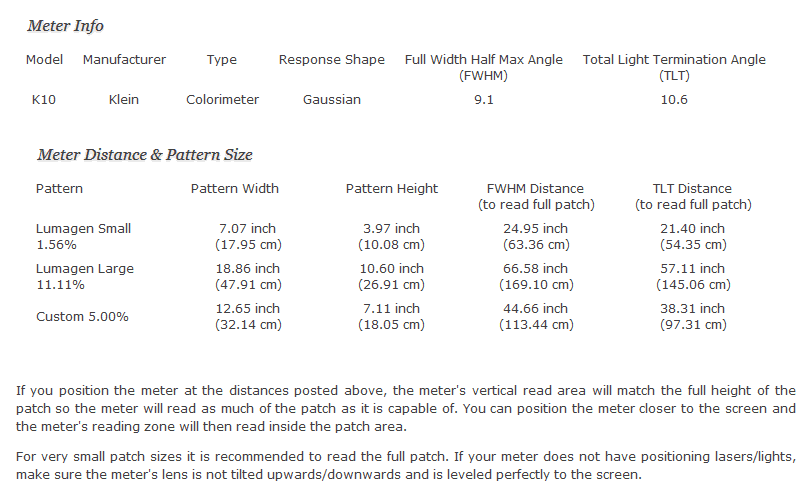 Meter Info

| Model | Manufacturer | Type | Response Shape | Full Width Half Max Angle (FWHM) | Total Light Termination Angle (TLT) |
|---|---|---|---|---|---|
| K10 | Klein | Colorimeter | Gaussian | 9.1 | 10.6 |

Meter Distance & Pattern Size

| Pattern | Pattern Width | Pattern Height | FWHM Distance (to read full patch) | TLT Distance (to read full patch) |
|---|---|---|---|---|
| Lumagen Small 1.56% | 7.07 inch (17.95 cm) | 3.97 inch (10.08 cm) | 24.95 inch (63.36 cm) | 21.40 inch (54.35 cm) |
| Lumagen Large 11.11% | 18.86 inch (47.91 cm) | 10.60 inch (26.91 cm) | 66.58 inch (169.10 cm) | 57.11 inch (145.06 cm) |
| Custom 5.00% | 12.65 inch (32.14 cm) | 7.11 inch (18.05 cm) | 44.66 inch (113.44 cm) | 38.31 inch (97.31 cm) |

If you position the meter at the distances posted above, the meter's vertical read area will match the full height of the patch so the meter will read as much of the patch as it is capable of. You can position the meter closer to the screen and the meter's reading zone will then read inside the patch area.

For very small patch sizes it is recommended to read the full patch. If your meter does not have positioning lasers/lights, make sure the meter's lens is not tilted upwards/downwards and is leveled perfectly to the screen.